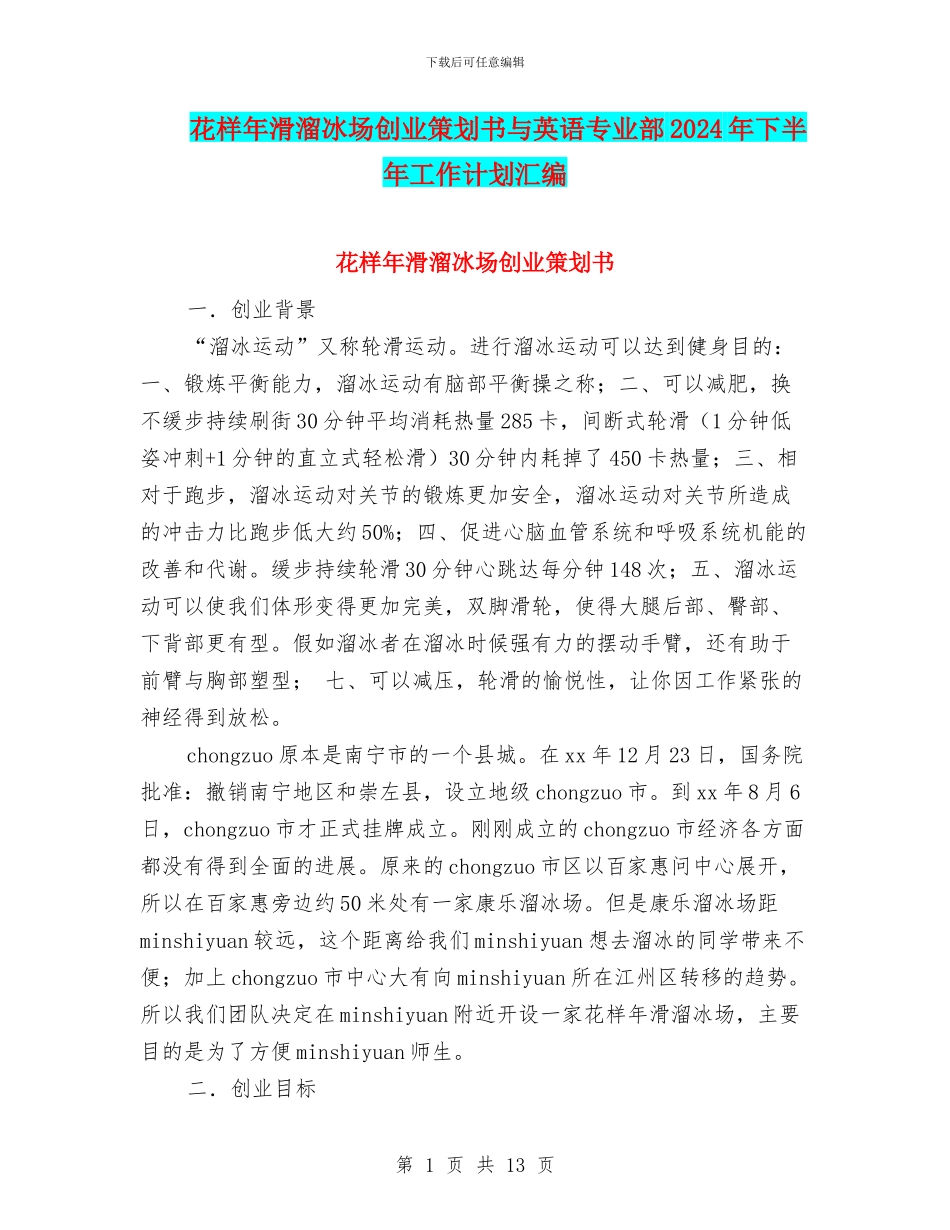 下载后可任意编辑

花样年滑溜冰场创业策划书与英语专业部2024年下半年工作计划汇编

花样年滑溜冰场创业策划书

一．创业背景

“溜冰运动”又称轮滑运动。进行溜冰运动可以达到健身目的：一、锻炼平衡能力，溜冰运动有脑部平衡操之称；二、可以减肥，换不缓步持续刷街30分钟平均消耗热量285卡，间断式轮滑（1分钟低姿冲刺+1分钟的直立式轻松滑）30分钟内耗掉了450卡热量；三、相对于跑步，溜冰运动对关节的锻炼更加安全，溜冰运动对关节所造成的冲击力比跑步低大约50%；四、促进心脑血管系统和呼吸系统机能的改善和代谢。缓步持续轮滑30分钟心跳达每分钟148次；五、溜冰运动可以使我们体形变得更加完美，双脚滑轮，使得大腿后部、臀部、下背部更有型。假如溜冰者在溜冰时候强有力的摆动手臂，还有助于前臂与胸部塑型； 七、可以减压，轮滑的愉悦性，让你因工作紧张的神经得到放松。

chongzuo原本是南宁市的一个县城。在xx年12月23日，国务院批准：撤销南宁地区和崇左县，设立地级chongzuo市。到xx年8月6日，chongzuo市才正式挂牌成立。刚刚成立的chongzuo市经济各方面都没有得到全面的进展。原来的chongzuo市区以百家惠问中心展开，所以在百家惠旁边约50米处有一家康乐溜冰场。但是康乐溜冰场距minshiyuan较远，这个距离给我们minshiyuan想去溜冰的同学带来不便；加上chongzuo市中心大有向minshiyuan所在江州区转移的趋势。所以我们团队决定在minshiyuan附近开设一家花样年滑溜冰场，主要目的是为了方便minshiyuan师生。

二．创业目标

第 1 页 共 13 页